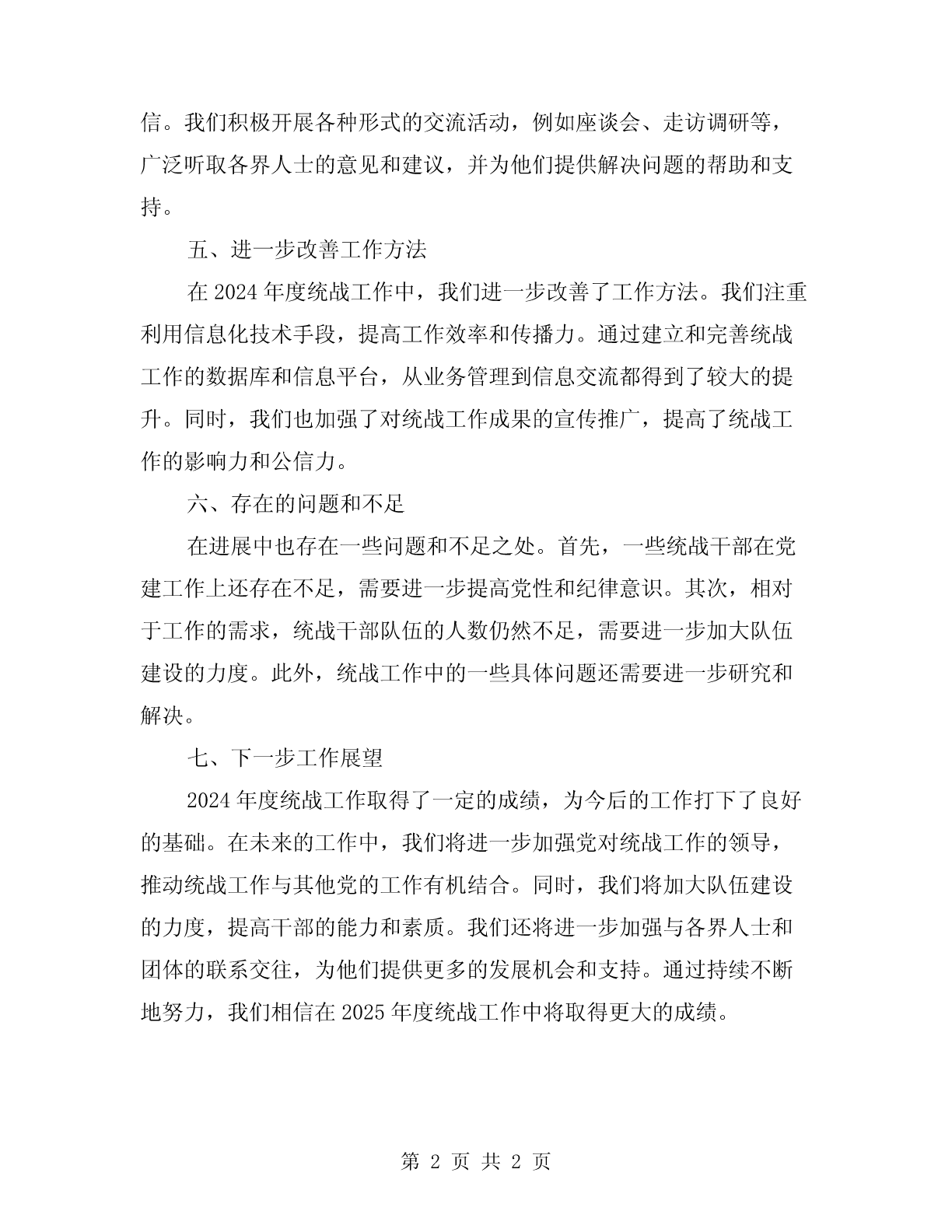 信。我们积极开展各种形式的交流活动，例如座谈会、走访调研等，广泛听取各界人士的意见和建议，并为他们提供解决问题的帮助和支持。

五、进一步改善工作方法

在 2024 年度统战工作中，我们进一步改善了工作方法。我们注重利用信息化技术手段，提高工作效率和传播力。通过建立和完善统战工作的数据库和信息平台，从业务管理到信息交流都得到了较大的提升。同时，我们也加强了对统战工作成果的宣传推广，提高了统战工作的影响力和公信力。

六、存在的问题和不足

在进展中也存在一些问题和不足之处。首先，一些统战干部在党建工作上还存在不足，需要进一步提高党性和纪律意识。其次，相对于工作的需求，统战干部队伍的人数仍然不足，需要进一步加大队伍建设的力度。此外，统战工作中的一些具体问题还需要进一步研究和解决。

七、下一步工作展望

2024 年度统战工作取得了一定的成绩，为今后的工作打下了良好的基础。在未来的工作中，我们将进一步加强党对统战工作的领导，推动统战工作与其他党的工作有机结合。同时，我们将加大队伍建设的力度，提高干部的能力和素质。我们还将进一步加强与各界人士和团体的联系交往，为他们提供更多的发展机会和支持。通过持续不断地努力，我们相信在 2025 年度统战工作中将取得更大的成绩。

第 2 页 共 2 页